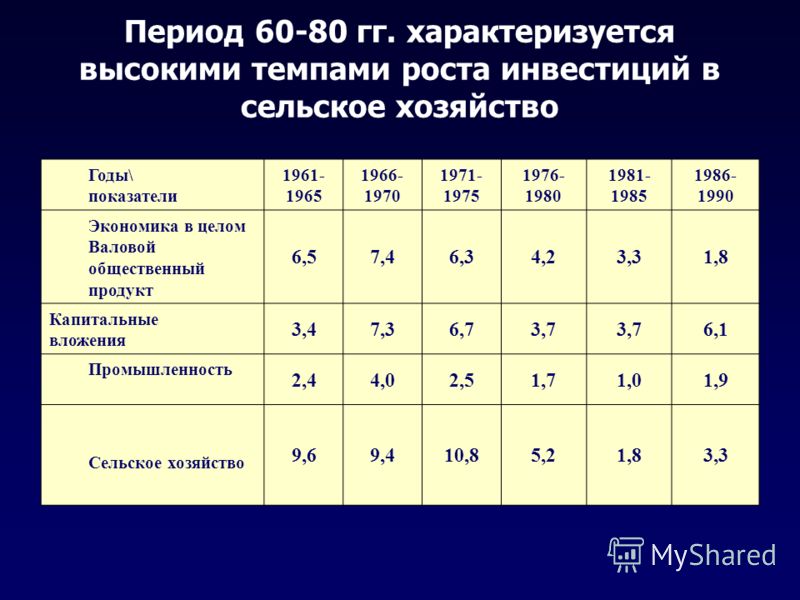 Период 60-80 гг. характеризуется высокими темпами роста инвестиций в сельское хозяйство

| Годы\ показатели | 1961-1965 | 1966-1970 | 1971-1975 | 1976-1980 | 1981-1985 | 1986-1990 |
|---|---|---|---|---|---|---|
| Экономика в целом Валовой общественный продукт | 6,5 | 7,4 | 6,3 | 4,2 | 3,3 | 1,8 |
| Капитальные вложения | 3,4 | 7,3 | 6,7 | 3,7 | 3,7 | 6,1 |
| Промышленность | 2,4 | 4,0 | 2,5 | 1,7 | 1,0 | 1,9 |
| Сельское хозяйство | 9,6 | 9,4 | 10,8 | 5,2 | 1,8 | 3,3 |

MyShared